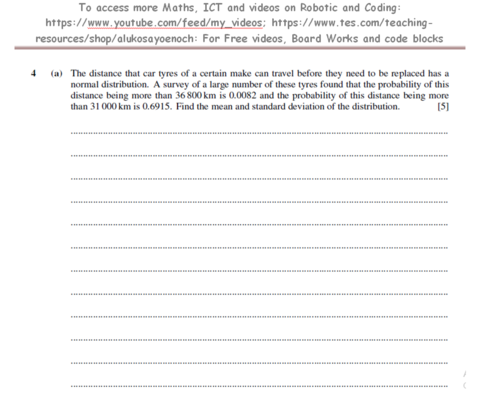 To access more Maths, ICT and videos on Robotic and Coding: https://www.youtube.com/feed/my_videos; https://www.tes.com/teaching-resources/shop/alukosayoenoch: For Free videos, Board Works and code blocks

4 (a) The distance that car tyres of a certain make can travel before they need to be replaced has a normal distribution. A survey of a large number of these tyres found that the probability of this distance being more than 36 800 km is 0.0082 and the probability of this distance being more than 31 000 km is 0.6915. Find the mean and standard deviation of the distribution. [5]